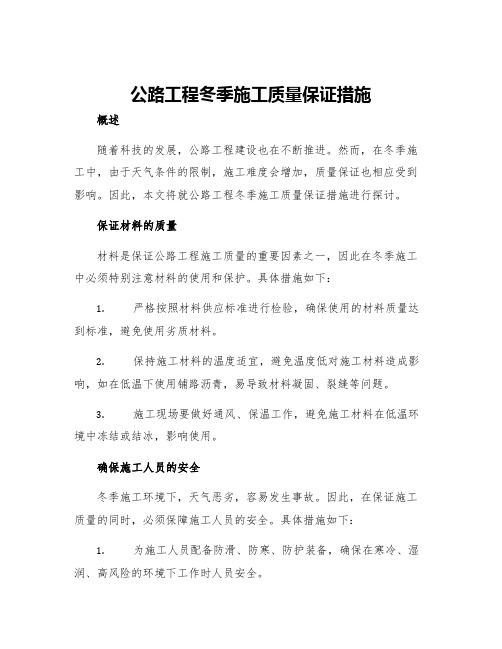 公路工程冬季施工质量保证措施

概述

随着科技的发展，公路工程建设也在不断推进。然而，在冬季施工中，由于天气条件的限制，施工难度会增加，质量保证也相应受到影响。因此，本文将就公路工程冬季施工质量保证措施进行探讨。

保证材料的质量

材料是保证公路工程施工质量的重要因素之一，因此在冬季施工中必须特别注意材料的使用和保护。具体措施如下：

1. 严格按照材料供应标准进行检验，确保使用的材料质量达到标准，避免使用劣质材料。

2. 保持施工材料的温度适宜，避免温度低对施工材料造成影响，如在低温下使用铺路沥青，易导致材料凝固、裂缝等问题。

3. 施工现场要做好通风、保温工作，避免施工材料在低温环境中冻结或结冰，影响使用。

确保施工人员的安全

冬季施工环境下，天气恶劣，容易发生事故。因此，在保证施工质量的同时，必须保障施工人员的安全。具体措施如下：

1. 为施工人员配备防滑、防寒、防护装备，确保在寒冷、湿润、高风险的环境下工作时人员安全。